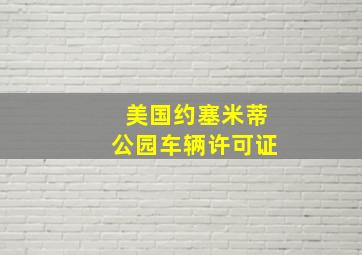 美国约塞米蒂
公园车辆许可证